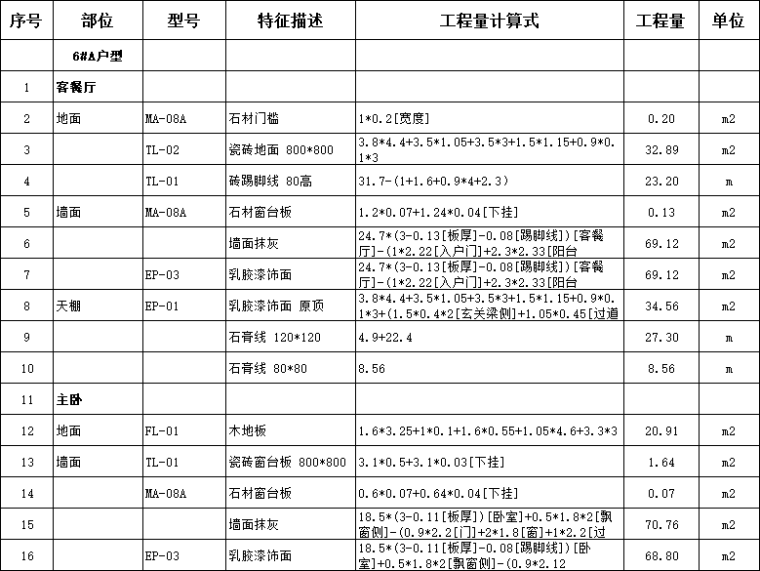 | 序号 | 部位 | 型号 | 特征描述 | 工程量计算式 | 工程量 | 单位 |
|---|---|---|---|---|---|---|
| | 6#A户型 | | | | | |
| 1 | 客餐厅 | | | | | |
| 2 | 地面 | MA-08A | 石材门槛 | 1*0.2[宽度] | 0.20 | m2 |
| 3 | | TL-02 | 瓷砖地面 800*800 | 3.8*4.4+3.5*1.05+3.5*3+1.5*1.15+0.9*0.1*3 | 32.89 | m2 |
| 4 | | TL-01 | 砖踢脚线 80高 | 31.7-(1+1.6+0.9*4+2.3) | 23.20 | m |
| 5 | 墙面 | MA-08A | 石材窗台板 | 1.2*0.07+1.24*0.04[下挂] | 0.13 | m2 |
| 6 | | | 墙面抹灰 | 24.7*(3-0.13[板厚]-0.08[踢脚线])[客餐厅]-(1*2.22[入户门]+2.3*2.33[阳台 | 69.12 | m2 |
| 7 | | EP-03 | 乳胶漆饰面 | 24.7*(3-0.13[板厚]-0.08[踢脚线])[客餐厅]-(1*2.22[入户门]+2.3*2.33[阳台 | 69.12 | m2 |
| 8 | 天棚 | EP-01 | 乳胶漆饰面 原顶 | 3.8*4.4+3.5*1.05+3.5*3+1.5*1.15+0.9*0.1*3+(1.5*0.4*2[玄关梁侧]+1.05*0.45[过道 | 34.56 | m2 |
| 9 | | | 石膏线 120*120 | 4.9+22.4 | 27.30 | m |
| 10 | | | 石膏线 80*80 | 8.56 | 8.56 | m |
| 11 | 主卧 | | | | | |
| 12 | 地面 | FL-01 | 木地板 | 1.6*3.25+1*0.1+1.6*0.55+1.05*4.6+3.3*3 | 20.91 | m2 |
| 13 | 墙面 | TL-01 | 瓷砖窗台板 800*800 | 3.1*0.5+3.1*0.03[下挂] | 1.64 | m2 |
| 14 | | MA-08A | 石材窗台板 | 0.6*0.07+0.64*0.04[下挂] | 0.07 | m2 |
| 15 | | | 墙面抹灰 | 18.5*(3-0.11[板厚])[卧室]+0.5*1.8*2[飘窗侧]-(0.9*2.2[门]+2*1.8[窗]+1*2.2[过 | 70.76 | m2 |
| 16 | | EP-03 | 乳胶漆饰面 | 18.5*(3-0.11[板厚]-0.08[踢脚线])[卧室]+0.5*1.8*2[飘窗侧]-(0.9*2.12 | 68.80 | m2 |